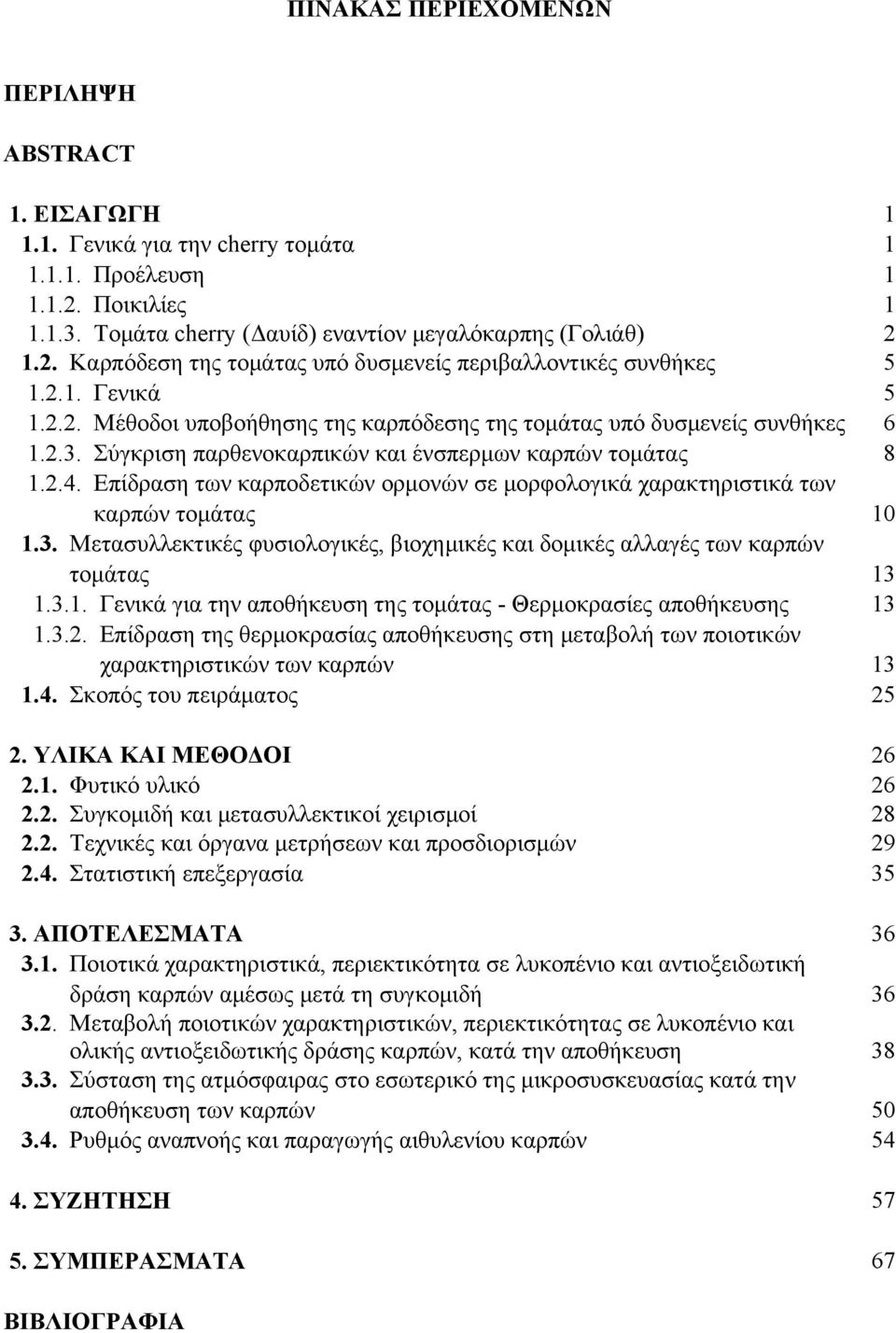 ΠΙΝΑΚΑΣ ΠΕΡΙΕΧΟΜΕΝΩΝ

ΠΕΡΙΛΗΨΗ

ABSTRACT

1. ΕΙΣΑΓΩΓΗ 1
1.1. Γενικά για την cherry τομάτα 1
1.1.1. Προέλευση 1
1.1.2. Ποικιλίες 1
1.1.3. Τομάτα cherry (Δαυίδ) εναντίον μεγαλόκαρπης (Γολιάθ) 2
1.2. Καρπόδεση της τομάτας υπό δυσμενείς περιβαλλοντικές συνθήκες 5
1.2.1. Γενικά 5
1.2.2. Μέθοδοι υποβοήθησης της καρπόδεσης της τομάτας υπό δυσμενείς συνθήκες 6
1.2.3. Σύγκριση παρθενοκαρπικών και ένσπερμων καρπών τομάτας 8
1.2.4. Επίδραση των καρποδετικών ορμονών σε μορφολογικά χαρακτηριστικά των καρπών τομάτας 10
1.3. Μετασυλλεκτικές φυσιολογικές, βιοχημικές και δομικές αλλαγές των καρπών τομάτας 13
1.3.1. Γενικά για την αποθήκευση της τομάτας - Θερμοκρασίες αποθήκευσης 13
1.3.2. Επίδραση της θερμοκρασίας αποθήκευσης στη μεταβολή των ποιοτικών χαρακτηριστικών των καρπών 13
1.4. Σκοπός του πειράματος 25

2. ΥΛΙΚΑ ΚΑΙ ΜΕΘΟΔΟΙ 26
2.1. Φυτικό υλικό 26
2.2. Συγκομιδή και μετασυλλεκτικοί χειρισμοί 28
2.2. Τεχνικές και όργανα μετρήσεων και προσδιορισμών 29
2.4. Στατιστική επεξεργασία 35

3. ΑΠΟΤΕΛΕΣΜΑΤΑ 36
3.1. Ποιοτικά χαρακτηριστικά, περιεκτικότητα σε λυκοπένιο και αντιοξειδωτική δράση καρπών αμέσως μετά τη συγκομιδή 36
3.2. Μεταβολή ποιοτικών χαρακτηριστικών, περιεκτικότητας σε λυκοπένιο και ολικής αντιοξειδωτικής δράσης καρπών, κατά την αποθήκευση 38
3.3. Σύσταση της ατμόσφαιρας στο εσωτερικό της μικροσυσκευασίας κατά την αποθήκευση των καρπών 50
3.4. Ρυθμός αναπνοής και παραγωγής αιθυλενίου καρπών 54

4. ΣΥΖΗΤΗΣΗ 57

5. ΣΥΜΠΕΡΑΣΜΑΤΑ 67

ΒΙΒΛΙΟΓΡΑΦΙΑ